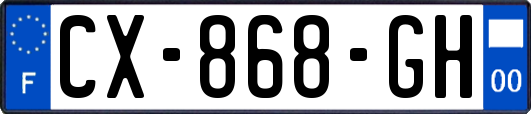 F
CX-868-GH
00